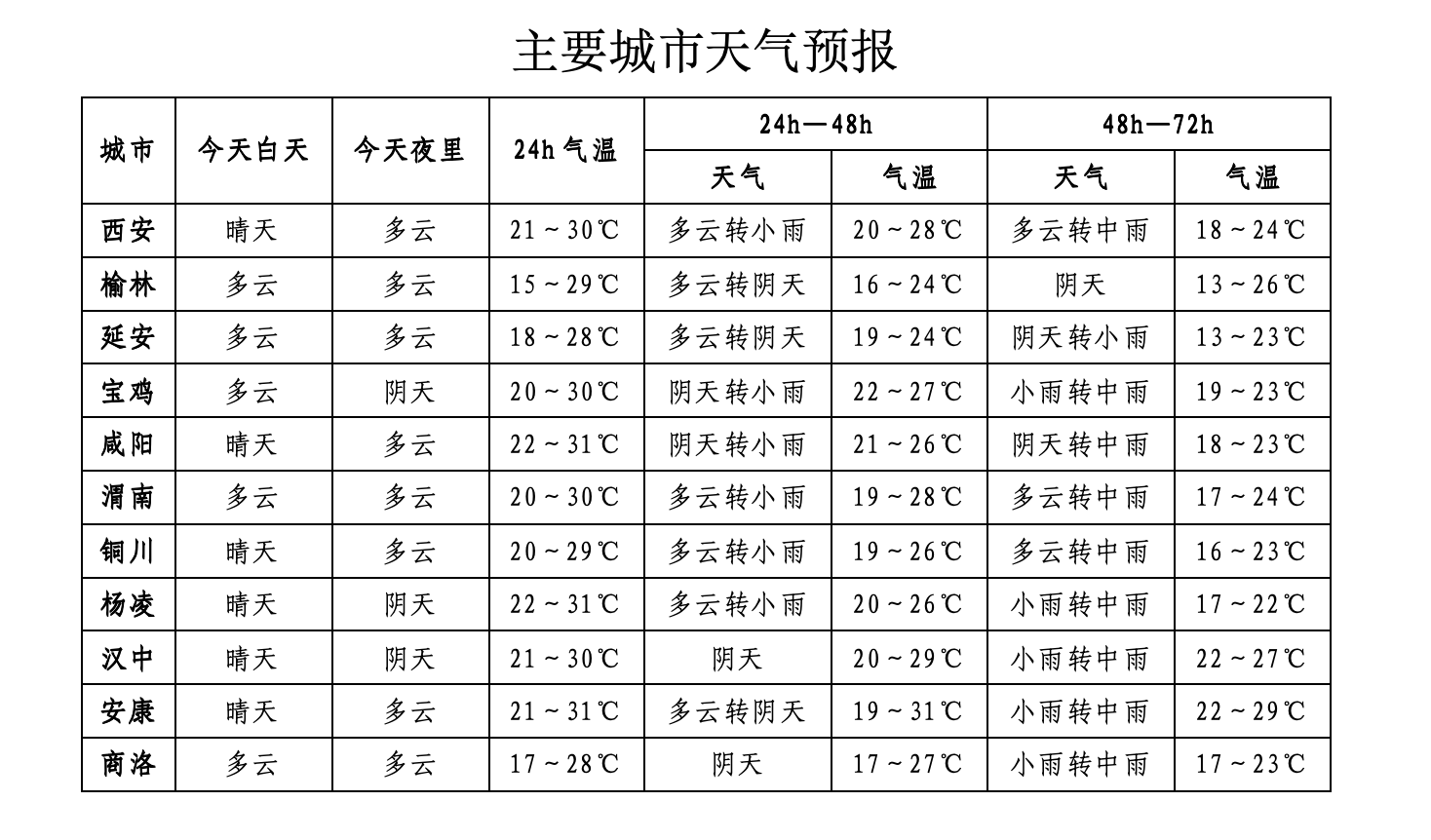 主要城市天气预报

| 城市 | 今天白天 | 今天夜里 | 24h气温 | 24h—48h |  | 48h—72h |  |
|---|---|---|---|---|---|---|---|
|  |  |  |  | 天气 | 气温 | 天气 | 气温 |
| 西安 | 晴天 | 多云 | 21～30℃ | 多云转小雨 | 20～28℃ | 多云转中雨 | 18～24℃ |
| 榆林 | 多云 | 多云 | 15～29℃ | 多云转阴天 | 16～24℃ | 阴天 | 13～26℃ |
| 延安 | 多云 | 多云 | 18～28℃ | 多云转阴天 | 19～24℃ | 阴天转小雨 | 13～23℃ |
| 宝鸡 | 多云 | 阴天 | 20～30℃ | 阴天转小雨 | 22～27℃ | 小雨转中雨 | 19～23℃ |
| 咸阳 | 晴天 | 多云 | 22～31℃ | 阴天转小雨 | 21～26℃ | 阴天转中雨 | 18～23℃ |
| 渭南 | 多云 | 多云 | 20～30℃ | 多云转小雨 | 19～28℃ | 多云转中雨 | 17～24℃ |
| 铜川 | 晴天 | 多云 | 20～29℃ | 多云转小雨 | 19～26℃ | 多云转中雨 | 16～23℃ |
| 杨凌 | 晴天 | 阴天 | 22～31℃ | 多云转小雨 | 20～26℃ | 小雨转中雨 | 17～22℃ |
| 汉中 | 晴天 | 阴天 | 21～30℃ | 阴天 | 20～29℃ | 小雨转中雨 | 22～27℃ |
| 安康 | 晴天 | 多云 | 21～31℃ | 多云转阴天 | 19～31℃ | 小雨转中雨 | 22～29℃ |
| 商洛 | 多云 | 多云 | 17～28℃ | 阴天 | 17～27℃ | 小雨转中雨 | 17～23℃ |